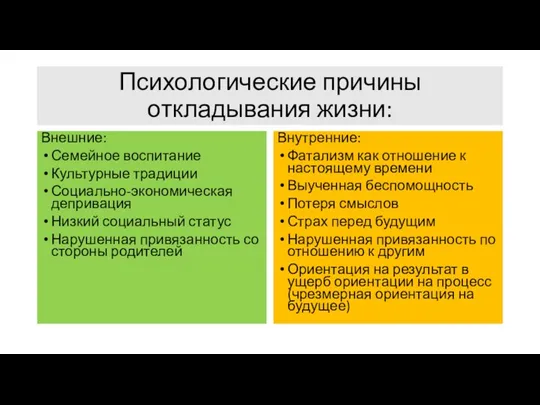 Психологические причины откладывания жизни:

Внешние:
• Семейное воспитание
• Культурные традиции
• Социально-экономическая депривация
• Низкий социальный статус
• Нарушенная привязанность со стороны родителей

Внутренние:
• Фатализм как отношение к настоящему времени
• Выученная беспомощность
• Потеря смыслов
• Страх перед будущим
• Нарушенная привязанность по отношению к другим
• Ориентация на результат в ущерб ориентации на процесс (чрезмерная ориентация на будущее)